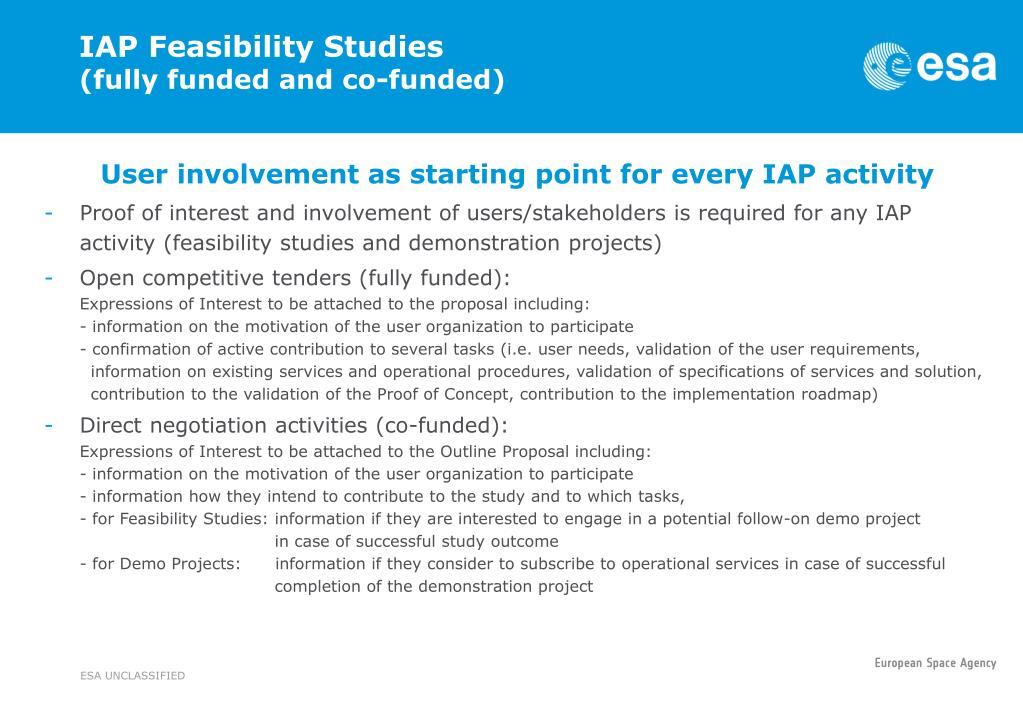 IAP Feasibility Studies
(fully funded and co-funded)

esa

User involvement as starting point for every IAP activity

- Proof of interest and involvement of users/stakeholders is required for any IAP activity (feasibility studies and demonstration projects)

- Open competitive tenders (fully funded):
Expressions of Interest to be attached to the proposal including:
- information on the motivation of the user organization to participate
- confirmation of active contribution to several tasks (i.e. user needs, validation of the user requirements, information on existing services and operational procedures, validation of specifications of services and solution, contribution to the validation of the Proof of Concept, contribution to the implementation roadmap)

- Direct negotiation activities (co-funded):
Expressions of Interest to be attached to the Outline Proposal including:
- information on the motivation of the user organization to participate
- information how they intend to contribute to the study and to which tasks,
- for Feasibility Studies: information if they are interested to engage in a potential follow-on demo project in case of successful study outcome
- for Demo Projects: information if they consider to subscribe to operational services in case of successful completion of the demonstration project

ESA UNCLASSIFIED

European Space Agency